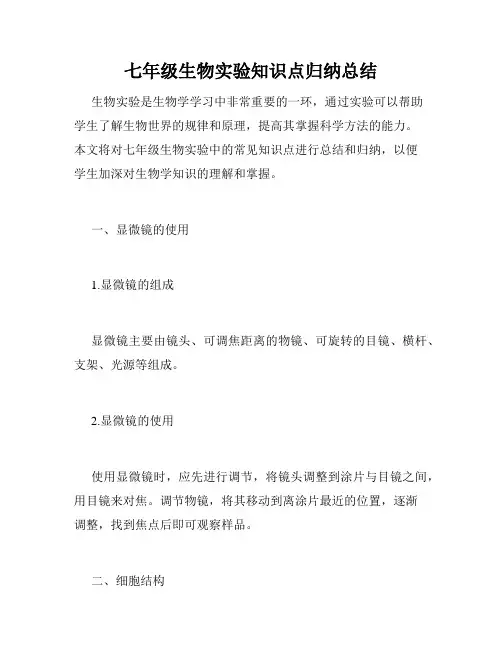 七年级生物实验知识点归纳总结

生物实验是生物学学习中非常重要的一环，通过实验可以帮助学生了解生物世界的规律和原理，提高其掌握科学方法的能力。本文将对七年级生物实验中的常见知识点进行总结和归纳，以便学生加深对生物学知识的理解和掌握。

一、显微镜的使用

1.显微镜的组成

显微镜主要由镜头、可调焦距离的物镜、可旋转的目镜、横杆、支架、光源等组成。

2.显微镜的使用

使用显微镜时，应先进行调节，将镜头调整到涂片与目镜之间，用目镜来对焦。调节物镜，将其移动到离涂片最近的位置，逐渐调整，找到焦点后即可观察样品。

二、细胞结构